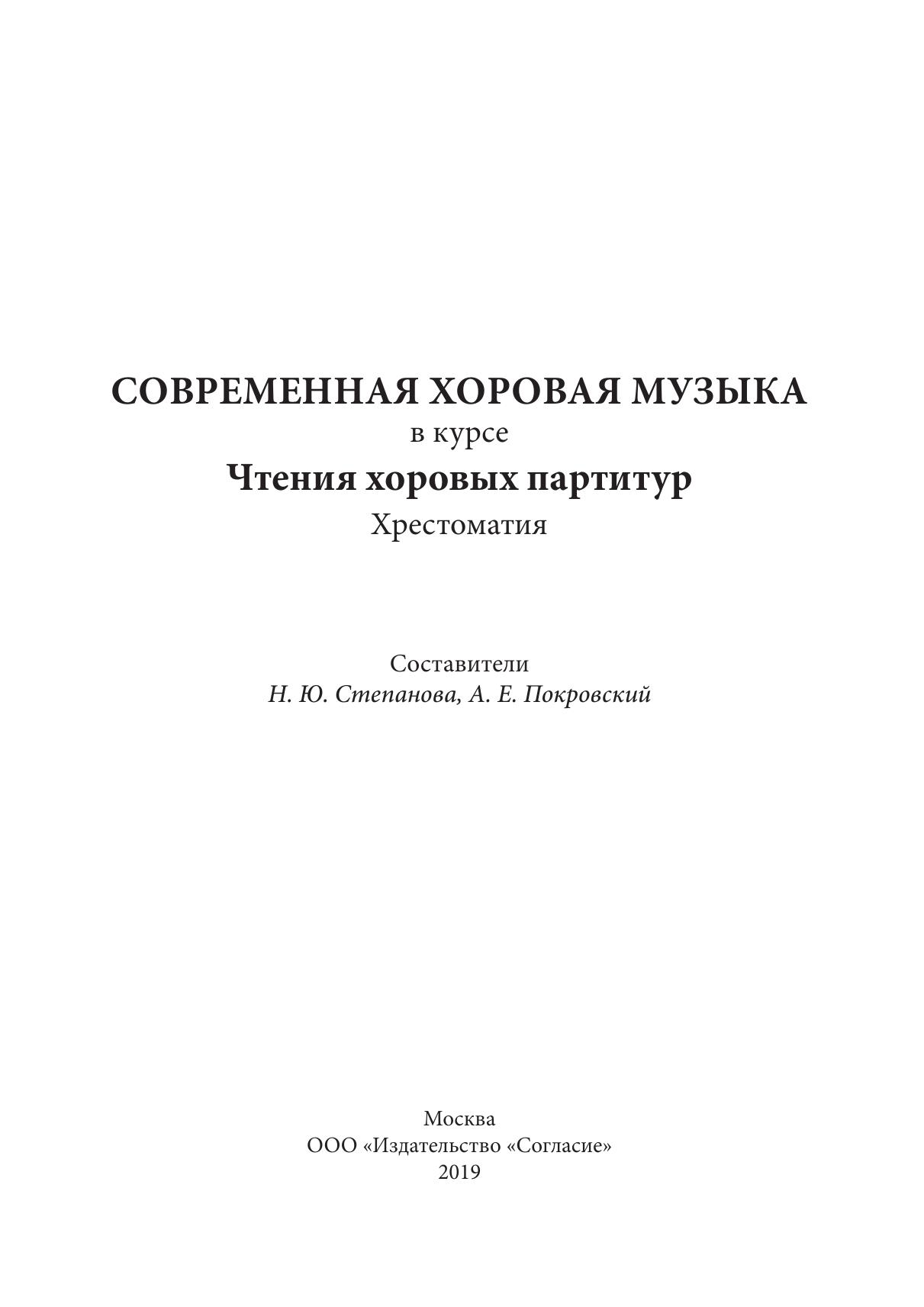 СОВРЕМЕННАЯ ХОРОВАЯ МУЗЫКА
в курсе
Чтения хоровых партитур
Хрестоматия

Составители
Н. Ю. Степанова, А. Е. Покровский

Москва
ООО «Издательство «Согласие»
2019